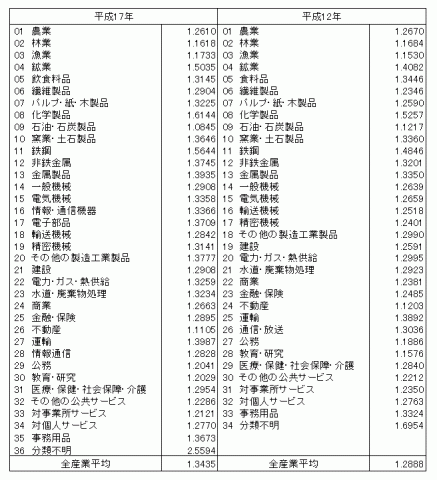 | 平成17年 | | 平成12年 | |
|---|---|---|---|
| 01 農業 | 1.2610 | 01 農業 | 1.2670 |
| 02 林業 | 1.1618 | 02 林業 | 1.1684 |
| 03 漁業 | 1.1733 | 03 漁業 | 1.1530 |
| 04 鉱業 | 1.5035 | 04 鉱業 | 1.4082 |
| 05 飲食料品 | 1.3145 | 05 食料品 | 1.3446 |
| 06 繊維製品 | 1.2904 | 06 繊維製品 | 1.2346 |
| 07 パルプ・紙・木製品 | 1.3225 | 07 パルプ・紙・木製品 | 1.2590 |
| 08 化学製品 | 1.6144 | 08 化学製品 | 1.5257 |
| 09 石油・石炭製品 | 1.0845 | 09 石油・石炭製品 | 1.1217 |
| 10 窯業・土石製品 | 1.3646 | 10 窯業・土石製品 | 1.3360 |
| 11 鉄鋼 | 1.5644 | 11 鉄鋼 | 1.4846 |
| 12 非鉄金属 | 1.3745 | 12 非鉄金属 | 1.3201 |
| 13 金属製品 | 1.3935 | 13 金属製品 | 1.3350 |
| 14 一般機械 | 1.2908 | 14 一般機械 | 1.2639 |
| 15 電気機械 | 1.3358 | 15 電気機械 | 1.2659 |
| 16 情報・通信機器 | 1.3366 | 16 輸送機械 | 1.2518 |
| 17 電子部品 | 1.3709 | 17 精密機械 | 1.2401 |
| 18 輸送機械 | 1.2842 | 18 その他の製造工業製品 | 1.2990 |
| 19 精密機械 | 1.3141 | 19 建設 | 1.2591 |
| 20 その他の製造工業製品 | 1.3777 | 20 電力・ガス・熱供給 | 1.2995 |
| 21 建設 | 1.2908 | 21 水道・廃棄物処理 | 1.2923 |
| 22 電力・ガス・熱供給 | 1.3259 | 22 商業 | 1.2381 |
| 23 水道・廃棄物処理 | 1.3234 | 23 金融・保険 | 1.2485 |
| 24 商業 | 1.2663 | 24 不動産 | 1.1203 |
| 25 金融・保険 | 1.2895 | 25 運輸 | 1.3892 |
| 26 不動産 | 1.1105 | 26 通信・放送 | 1.3036 |
| 27 運輸 | 1.3987 | 27 公務 | 1.1886 |
| 28 情報通信 | 1.2828 | 28 教育・研究 | 1.1576 |
| 29 公務 | 1.2041 | 29 医療・保健・社会保障・介護 | 1.2840 |
| 30 教育・研究 | 1.2029 | 30 その他の公共サービス | 1.2212 |
| 31 医療・保健・社会保障・介護 | 1.2954 | 31 対事業所サービス | 1.2350 |
| 32 その他の公共サービス | 1.2286 | 32 対個人サービス | 1.2763 |
| 33 対事業所サービス | 1.2121 | 33 事務用品 | 1.3324 |
| 34 対個人サービス | 1.2770 | 34 分類不明 | 1.6954 |
| 35 事務用品 | 1.3673 | | |
| 36 分類不明 | 2.5594 | | |
| 全産業平均 | 1.3435 | 全産業平均 | 1.2888 |